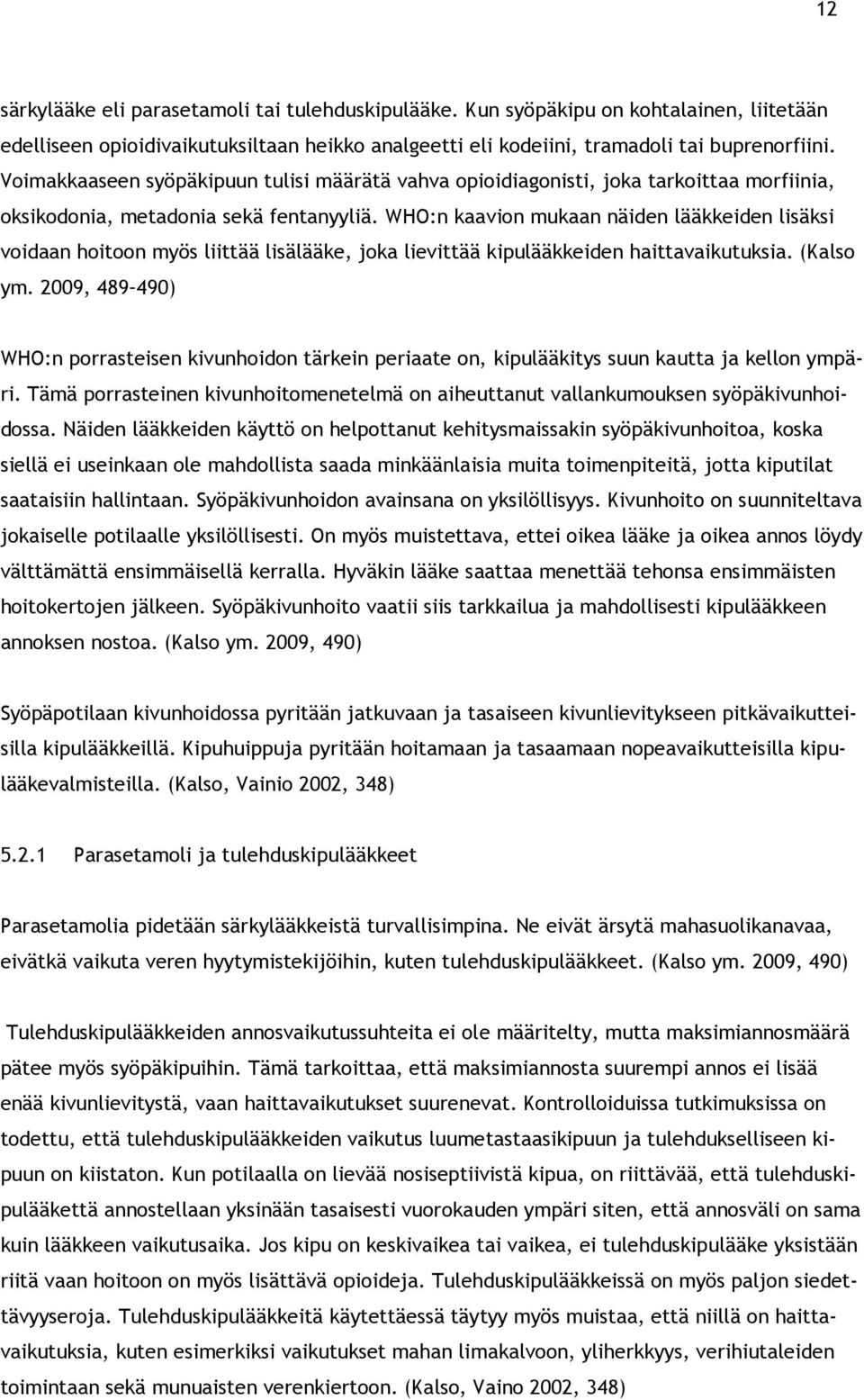 12

särkylääke eli parasetamoli tai tulehduskipulääke. Kun syöpäkipu on kohtalainen, liitetään edelliseen opioidivaikutuksiltaan heikko analgeetti eli kodeiini, tramadoli tai buprenorfiini. Voimakkaaseen syöpäkipuun tulisi määrätä vahva opioidiagonisti, joka tarkoittaa morfiinia, oksikodonia, metadonia sekä fentanyyliä. WHO:n kaavion mukaan näiden lääkkeiden lisäksi voidaan hoitoon myös liittää lisälääke, joka lievittää kipulääkkeiden haittavaikutuksia. (Kalso ym. 2009, 489–490)

WHO:n porrasteisen kivunhoidon tärkein periaate on, kipulääkitys suun kautta ja kellon ympäri. Tämä porrasteinen kivunhoitomenetelmä on aiheuttanut vallankumouksen syöpäkivunhoidossa. Näiden lääkkeiden käyttö on helpottanut kehitysmaissakin syöpäkivunhoitoa, koska siellä ei useinkaan ole mahdollista saada minkäänlaisia muita toimenpiteitä, jotta kiputilat saataisiin hallintaan. Syöpäkivunhoidon avainsana on yksilöllisyys. Kivunhoito on suunniteltava jokaiselle potilaalle yksilöllisesti. On myös muistettava, ettei oikea lääke ja oikea annos löydy välttämättä ensimmäisellä kerralla. Hyväkin lääke saattaa menettää tehonsa ensimmäisten hoitokertojen jälkeen. Syöpäkivunhoito vaatii siis tarkkailua ja mahdollisesti kipulääkkeen annoksen nostoa. (Kalso ym. 2009, 490)

Syöpäpotilaan kivunhoidossa pyritään jatkuvaan ja tasaiseen kivunlievitykseen pitkävaikutteisilla kipulääkkeillä. Kipuhuippuja pyritään hoitamaan ja tasaamaan nopeavaikutteisilla kipulääkevalmisteilla. (Kalso, Vainio 2002, 348)

5.2.1 Parasetamoli ja tulehduskipulääkkeet

Parasetamolia pidetään särkylääkkeistä turvallisimpina. Ne eivät ärsytä mahasuolikanavaa, eivätkä vaikuta veren hyytymistekijöihin, kuten tulehduskipulääkkeet. (Kalso ym. 2009, 490)

Tulehduskipulääkkeiden annosvaikutussuhteita ei ole määritelty, mutta maksimiannosmäärä pätee myös syöpäkipuihin. Tämä tarkoittaa, että maksimiannosta suurempi annos ei lisää enää kivunlievitystä, vaan haittavaikutukset suurenevat. Kontrolloiduissa tutkimuksissa on todettu, että tulehduskipulääkkeiden vaikutus luumetastaasikipuun ja tulehdukselliseen kipuun on kiistaton. Kun potilaalla on lievää nosiseptiivistä kipua, on riittävää, että tulehduskipulääkettä annostellaan yksinään tasaisesti vuorokauden ympäri siten, että annosväli on sama kuin lääkkeen vaikutusaika. Jos kipu on keskivaikea tai vaikea, ei tulehduskipulääke yksistään riitä vaan hoitoon on myös lisättävä opioideja. Tulehduskipulääkkeissä on myös paljon siedettävyyseroja. Tulehduskipulääkkeitä käytettäessä täytyy myös muistaa, että niillä on haittavaikutuksia, kuten esimerkiksi vaikutukset mahan limakalvoon, yliherkkyys, verihiutaleiden toimintaan sekä munuaisten verenkiertoon. (Kalso, Vaino 2002, 348)